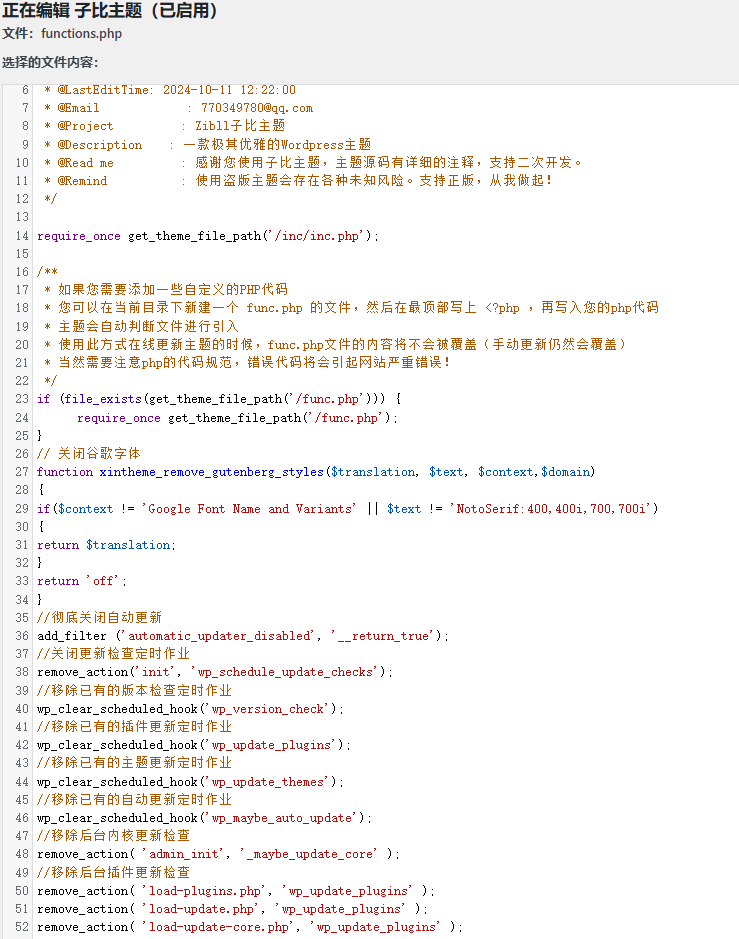 正在编辑 子比主题（已启用）
文件：functions.php

选择的文件内容：

6 * @LastEditTime: 2024-10-11 12:22:00
7 * @Email : 770349780@qq.com
8 * @Project : Zibll子比主题
9 * @Description : 一款极其优雅的Wordpress主题
10 * @Read me : 感谢您使用子比主题，主题源码有详细的注释，支持二次开发。
11 * @Remind : 使用盗版主题会存在各种未知风险。支持正版，从我做起！
12 */
13
14 require_once get_theme_file_path('/inc/inc.php');
15
16 /**
17 * 如果您需要添加一些自定义的PHP代码
18 * 您可以在当前目录下新建一个 func.php 的文件，然后在最顶部写上 <?php ，再写入您的php代码
19 * 主题会自动判断文件进行引入
20 * 使用此方式在线更新主题的时候，func.php文件的内容将不会被覆盖（手动更新仍然会覆盖）
21 * 当然需要注意php的代码规范，错误代码将会引起网站严重错误！
22 */
23 if (file_exists(get_theme_file_path('/func.php'))) {
24 require_once get_theme_file_path('/func.php');
25 }
26 // 关闭谷歌字体
27 function xintheme_remove_gutenberg_styles($translation, $text, $context,$domain)
28 {
29 if($context != 'Google Font Name and Variants' || $text != 'NotoSerif:400,400i,700,700i')
30 {
31 return $translation;
32 }
33 return 'off';
34 }
35 //彻底关闭自动更新
36 add_filter ('automatic_updater_disabled', '__return_true');
37 //关闭更新检查定时作业
38 remove_action('init', 'wp_schedule_update_checks');
39 //移除已有的版本检查定时作业
40 wp_clear_scheduled_hook('wp_version_check');
41 //移除已有的插件更新定时作业
42 wp_clear_scheduled_hook('wp_update_plugins');
43 //移除已有的主题更新定时作业
44 wp_clear_scheduled_hook('wp_update_themes');
45 //移除已有的自动更新定时作业
46 wp_clear_scheduled_hook('wp_maybe_auto_update');
47 //移除后台内核更新检查
48 remove_action( 'admin_init', '_maybe_update_core' );
49 //移除后台插件更新检查
50 remove_action( 'load-plugins.php', 'wp_update_plugins' );
51 remove_action( 'load-update.php', 'wp_update_plugins' );
52 remove_action( 'load-update-core.php', 'wp_update_plugins' );